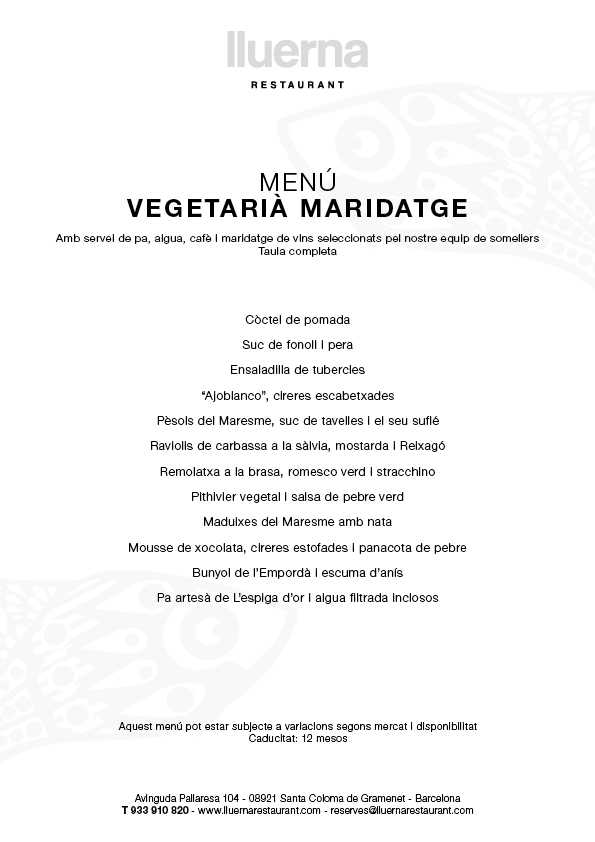 lluerna

RESTAURANT

MENÚ
VEGETARIÀ MARIDATGE

Amb servei de pa, aigua, cafè i maridatge de vins seleccionats pel nostre equip de somellers
Taula completa

Còctel de pomada

Suc de fonoll i pera

Ensaladilla de tubercles

"Ajoblanco", cireres escabetxades

Pèsols del Maresme, suc de tavelles i el seu suflé

Raviolis de carbassa a la sàlvia, mostarda i Reixagó

Remolatxa a la brasa, romesco verd i stracchino

Pithivier vegetal i salsa de pebre verd

Maduixes del Maresme amb nata

Mousse de xocolata, cireres estofades i panacota de pebre

Bunyol de l'Empordà i escuma d'anís

Pa artesà de L'espiga d'or i aigua filtrada inclosos

Aquest menú pot estar subjecte a variacions segons mercat i disponibilitat
Caducitat: 12 mesos

Avinguda Pallaresa 104 - 08921 Santa Coloma de Gramenet - Barcelona
T 933 910 820 - www.lluernarestaurant.com - reserves@lluernarestaurant.com